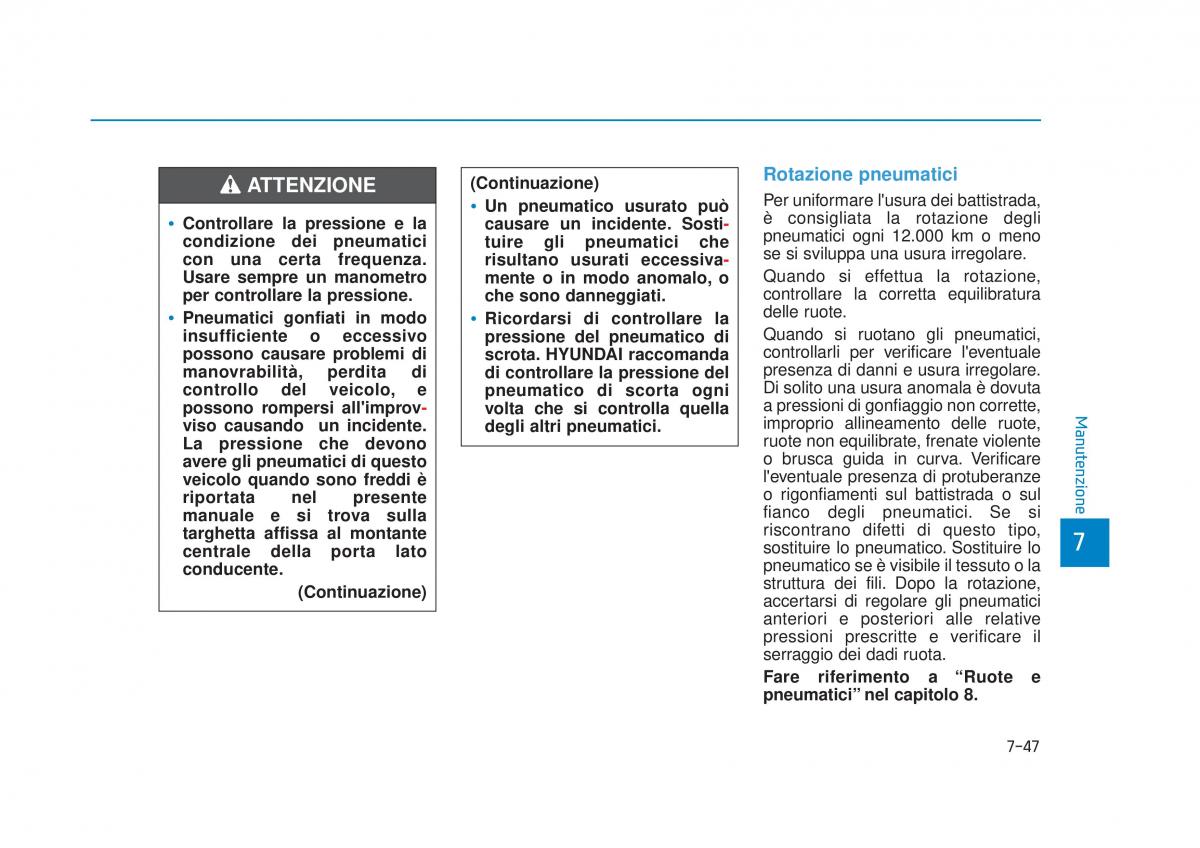 ATTENZIONE

• Controllare la pressione e la condizione dei pneumatici con una certa frequenza. Usare sempre un manometro per controllare la pressione.

• Pneumatici gonfiati in modo insufficiente o eccessivo possono causare problemi di manovrabilità, perdita di controllo del veicolo, e possono rompersi all'improvviso causando un incidente. La pressione che devono avere gli pneumatici di questo veicolo quando sono freddi è riportata nel presente manuale e si trova sulla targhetta affissa al montante centrale della porta lato conducente.

(Continuazione)

(Continuazione)

• Un pneumatico usurato può causare un incidente. Sostituire gli pneumatici che risultano usurati eccessivamente o in modo anomalo, o che sono danneggiati.

• Ricordarsi di controllare la pressione del pneumatico di scrota. HYUNDAI raccomanda di controllare la pressione del pneumatico di scorta ogni volta che si controlla quella degli altri pneumatici.

Rotazione pneumatici

Per uniformare l'usura dei battistrada, è consigliata la rotazione degli pneumatici ogni 12.000 km o meno se si sviluppa una usura irregolare.

Quando si effettua la rotazione, controllare la corretta equilibratura delle ruote.

Quando si ruotano gli pneumatici, controllarli per verificare l'eventuale presenza di danni e usura irregolare. Di solito una usura anomala è dovuta a pressioni di gonfiaggio non corrette, improprio allineamento delle ruote, ruote non equilibrate, frenate violente o brusca guida in curva. Verificare l'eventuale presenza di protuberanze o rigonfiamenti sul battistrada o sul fianco degli pneumatici. Se si riscontrano difetti di questo tipo, sostituire lo pneumatico. Sostituire lo pneumatico se è visibile il tessuto o la struttura dei fili. Dopo la rotazione, accertarsi di regolare gli pneumatici anteriori e posteriori alle relative pressioni prescritte e verificare il serraggio dei dadi ruota.

Fare riferimento a “Ruote e pneumatici” nel capitolo 8.

Manutenzione

7

7-47